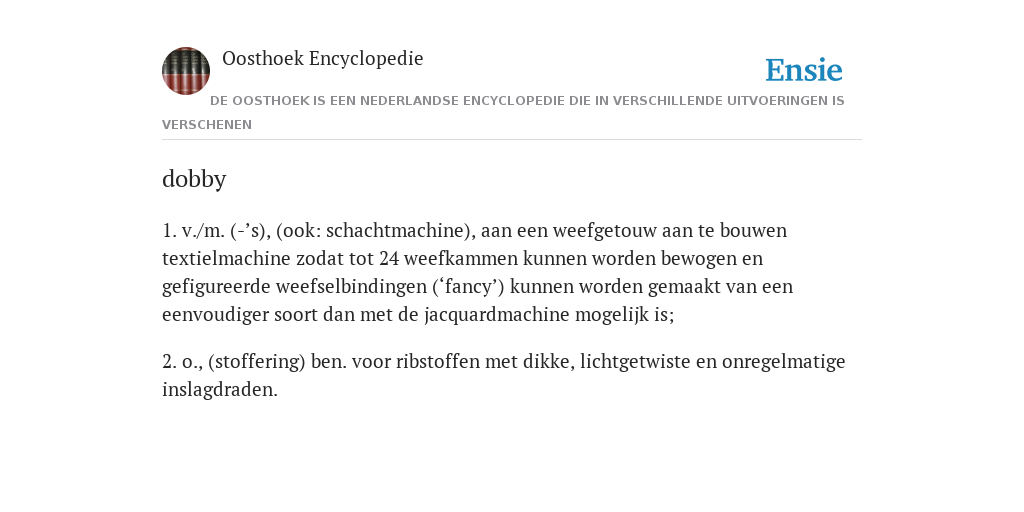 Oosthoek Encyclopedie

Ensie

DE OOSTHOEK IS EEN NEDERLANDSE ENCYCLOPEDIE DIE IN VERSCHILLENDE UITVOERINGEN IS VERSCHENEN

dobby

1. v./m. (-’s), (ook: schachtmachine), aan een weefgetouw aan te bouwen textielmachine zodat tot 24 weefkammen kunnen worden bewogen en gefigureerde weefselbindingen (‘fancy’) kunnen worden gemaakt van een eenvoudiger soort dan met de jacquardmachine mogelijk is;

2. o., (stoffering) ben. voor ribstoffen met dikke, lichtgetwiste en onregelmatige inslagdraden.